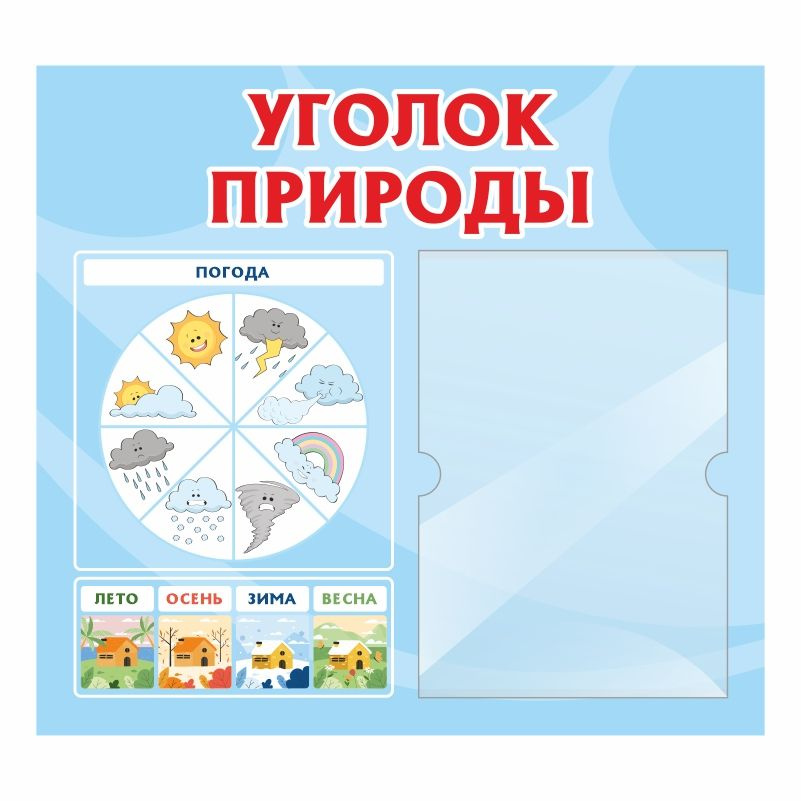 УГОЛОК ПРИРОДЫ

ПОГОДА

ЛЕТО ОСЕНЬ ЗИМА ВЕСНА